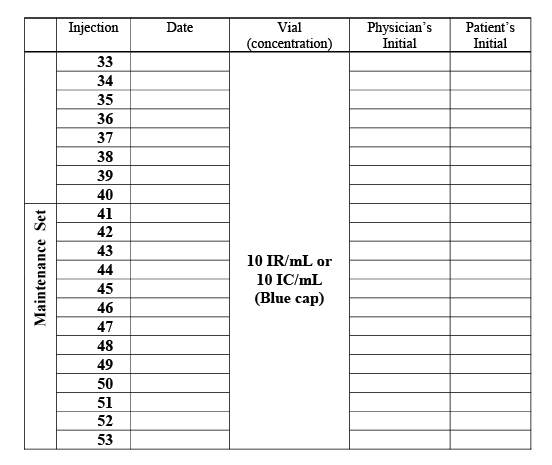 | | Injection | Date | Vial (concentration) | Physician's Initial | Patient's Initial |
|---|---|---|---|---|---|
| Maintenance Set | 33 | | 10 IR/mL or 10 IC/mL (Blue cap) | | |
| | 34 | | | | |
| | 35 | | | | |
| | 36 | | | | |
| | 37 | | | | |
| | 38 | | | | |
| | 39 | | | | |
| | 40 | | | | |
| | 41 | | | | |
| | 42 | | | | |
| | 43 | | | | |
| | 44 | | | | |
| | 45 | | | | |
| | 46 | | | | |
| | 47 | | | | |
| | 48 | | | | |
| | 49 | | | | |
| | 50 | | | | |
| | 51 | | | | |
| | 52 | | | | |
| | 53 | | | | |